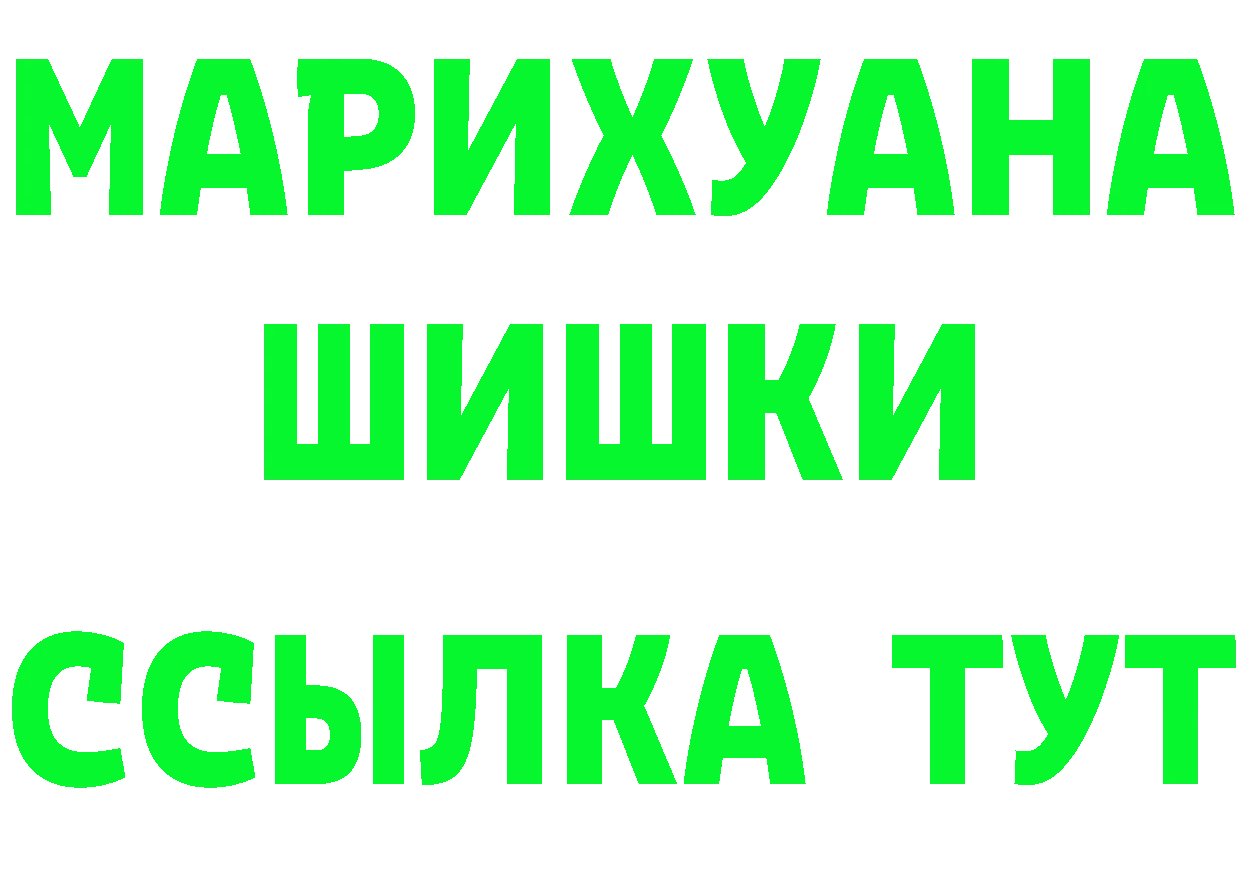 МАРИХУАНА
ШИШКИ
ССЫЛКА ТУТ